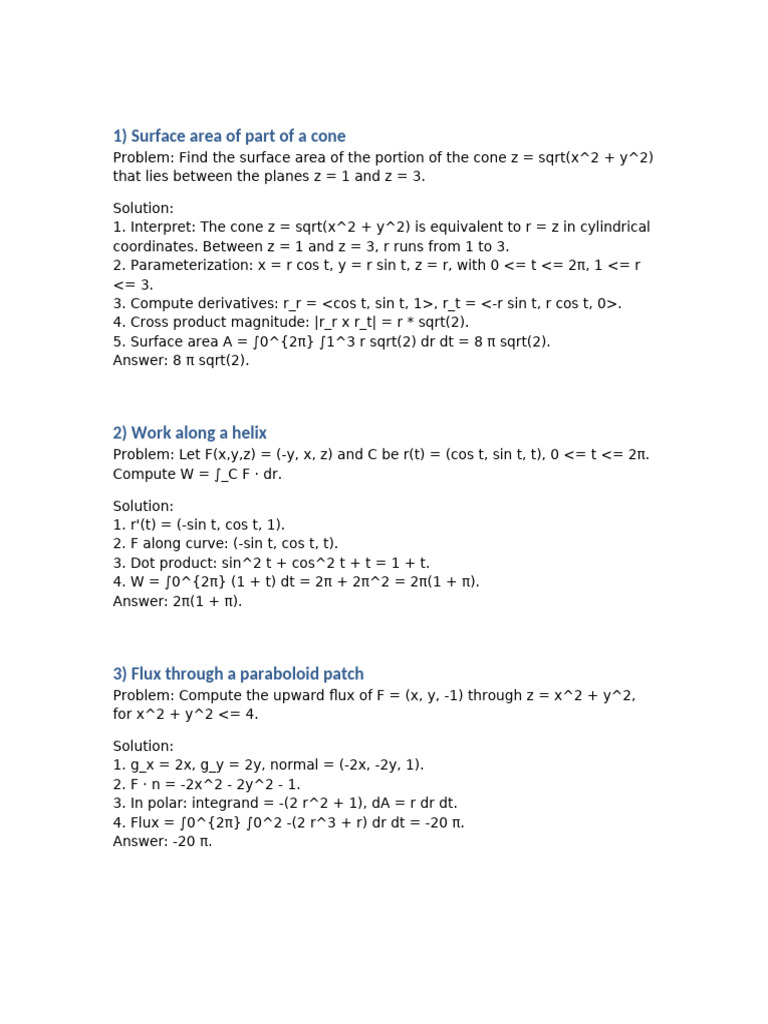 1) Surface area of part of a cone

Problem: Find the surface area of the portion of the cone z = sqrt(x^2 + y^2) that lies between the planes z = 1 and z = 3.

Solution:
1. Interpret: The cone z = sqrt(x^2 + y^2) is equivalent to r = z in cylindrical coordinates. Between z = 1 and z = 3, r runs from 1 to 3.
2. Parameterization: x = r cos t, y = r sin t, z = r, with 0 <= t <= 2π, 1 <= r <= 3.
3. Compute derivatives: r_r = <cos t, sin t, 1>, r_t = <-r sin t, r cos t, 0>.
4. Cross product magnitude: |r_r x r_t| = r * sqrt(2).
5. Surface area A = ∫0^{2π} ∫1^3 r sqrt(2) dr dt = 8 π sqrt(2).
Answer: 8 π sqrt(2).

2) Work along a helix

Problem: Let F(x,y,z) = (-y, x, z) and C be r(t) = (cos t, sin t, t), 0 <= t <= 2π. Compute W = ∫_C F · dr.

Solution:
1. r'(t) = (-sin t, cos t, 1).
2. F along curve: (-sin t, cos t, t).
3. Dot product: sin^2 t + cos^2 t + t = 1 + t.
4. W = ∫0^{2π} (1 + t) dt = 2π + 2π^2 = 2π(1 + π).
Answer: 2π(1 + π).

3) Flux through a paraboloid patch

Problem: Compute the upward flux of F = (x, y, -1) through z = x^2 + y^2, for x^2 + y^2 <= 4.

Solution:
1. g_x = 2x, g_y = 2y, normal = (-2x, -2y, 1).
2. F · n = -2x^2 - 2y^2 - 1.
3. In polar: integrand = -(2 r^2 + 1), dA = r dr dt.
4. Flux = ∫0^{2π} ∫0^2 -(2 r^3 + r) dr dt = -20 π.
Answer: -20 π.